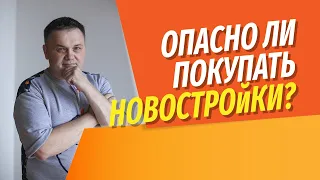 ОПАСНО ЛИ ПОКУПАТЬ НОВОСТРОЙКИ?